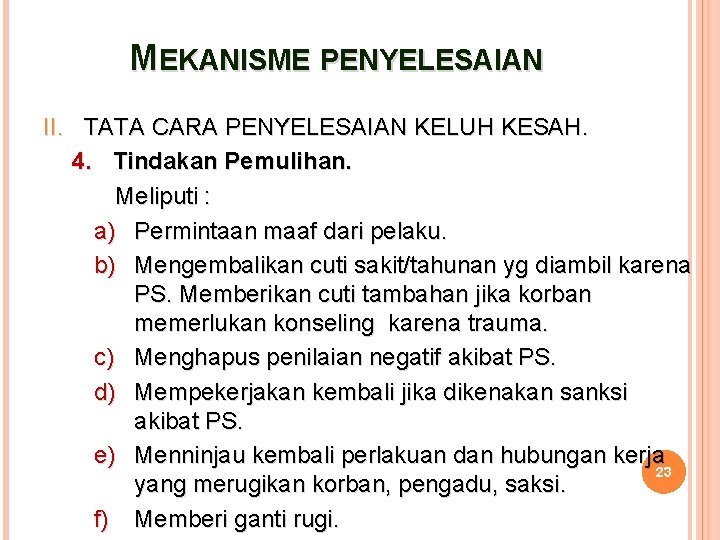 MEKANISME PENYELESAIAN

II. TATA CARA PENYELESAIAN KELUH KESAH.

4. Tindakan Pemulihan.

Meliputi :

a) Permintaan maaf dari pelaku.

b) Mengembalikan cuti sakit/tahunan yg diambil karena PS. Memberikan cuti tambahan jika korban memerlukan konseling karena trauma.

c) Menghapus penilaian negatif akibat PS.

d) Mempekerjakan kembali jika dikenakan sanksi akibat PS.

e) Menninjau kembali perlakuan dan hubungan kerja yang merugikan korban, pengadu, saksi.

f) Memberi ganti rugi.

23